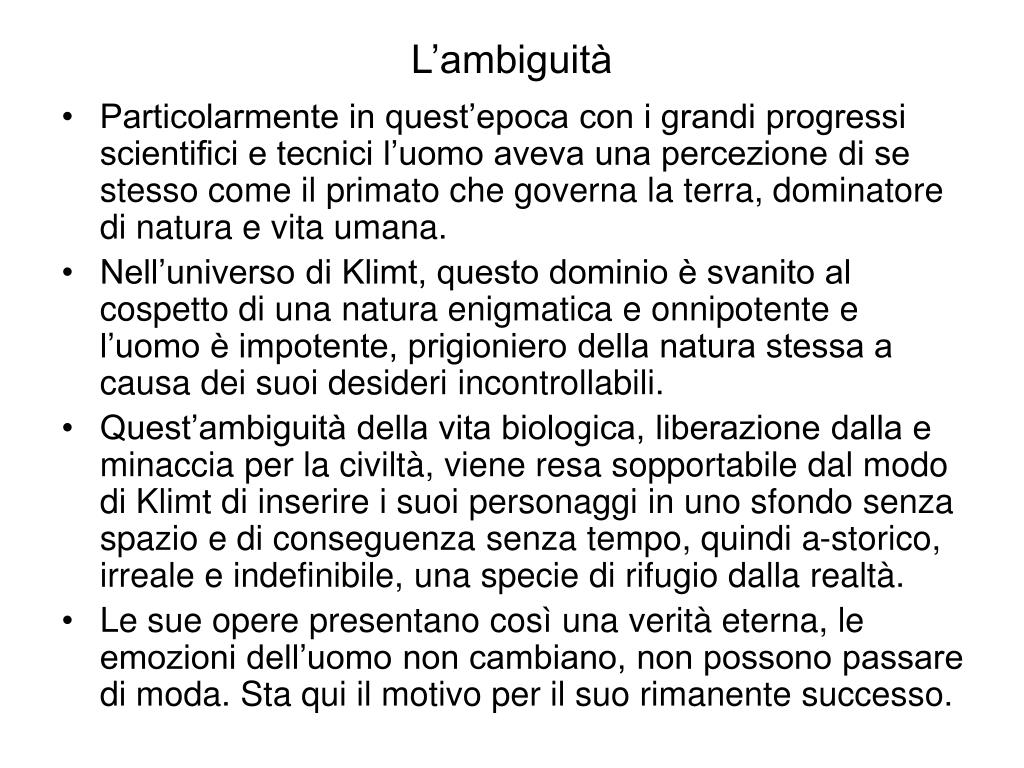 L’ambiguità

• Particolarmente in quest’epoca con i grandi progressi scientifici e tecnici l’uomo aveva una percezione di se stesso come il primato che governa la terra, dominatore di natura e vita umana.
• Nell’universo di Klimt, questo dominio è svanito al cospetto di una natura enigmatica e onnipotente e l’uomo è impotente, prigioniero della natura stessa a causa dei suoi desideri incontrollabili.
• Quest’ambiguità della vita biologica, liberazione dalla e minaccia per la civiltà, viene resa sopportabile dal modo di Klimt di inserire i suoi personaggi in uno sfondo senza spazio e di conseguenza senza tempo, quindi a-storico, irreale e indefinibile, una specie di rifugio dalla realtà.
• Le sue opere presentano così una verità eterna, le emozioni dell’uomo non cambiano, non possono passare di moda. Sta qui il motivo per il suo rimanente successo.